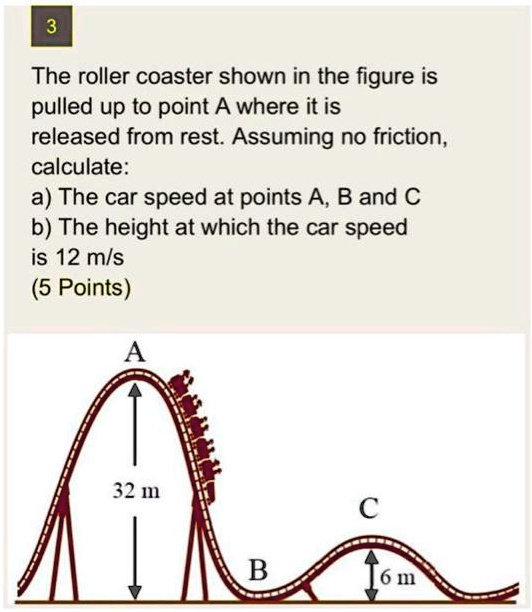 3

The roller coaster shown in the figure is pulled up to point A where it is released from rest. Assuming no friction, calculate:
a) The car speed at points A, B and C
b) The height at which the car speed is 12 m/s
(5 Points)

A
32 m
B
C
6 m